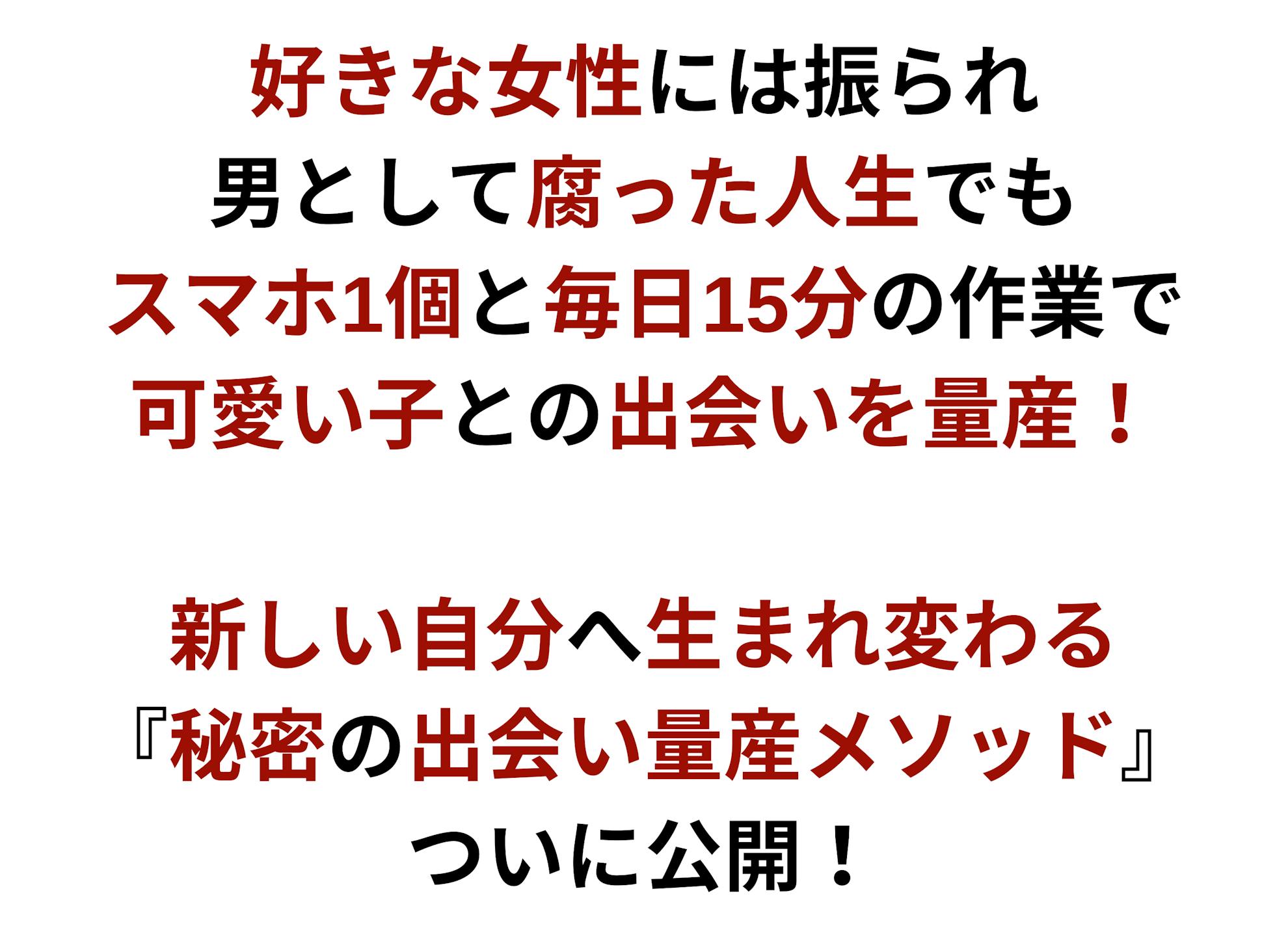 好きな女性には振られ
男として腐った人生でも
スマホ1個と毎日15分の作業で
可愛い子との出会いを量産！

新しい自分へ生まれ変わる
『秘密の出会い量産メソッド』
ついに公開！